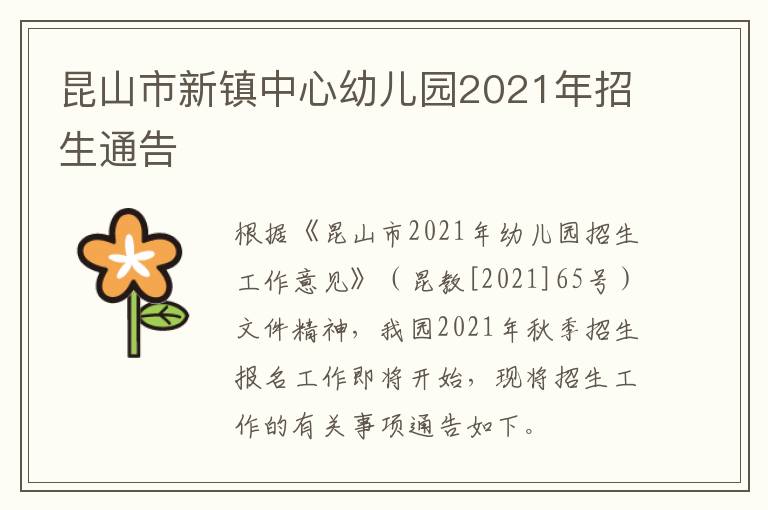 昆山市新镇中心幼儿园2021年招生通告

根据《昆山市2021年幼儿园招生工作意见》（昆教[2021]65号）文件精神，我园2021年秋季招生报名工作即将开始，现将招生工作的有关事项通告如下。